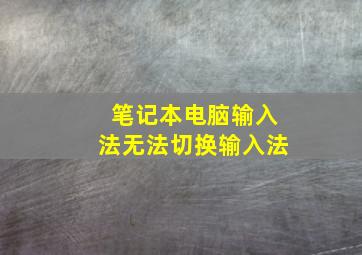 笔记本电脑输入法无法切换输入法